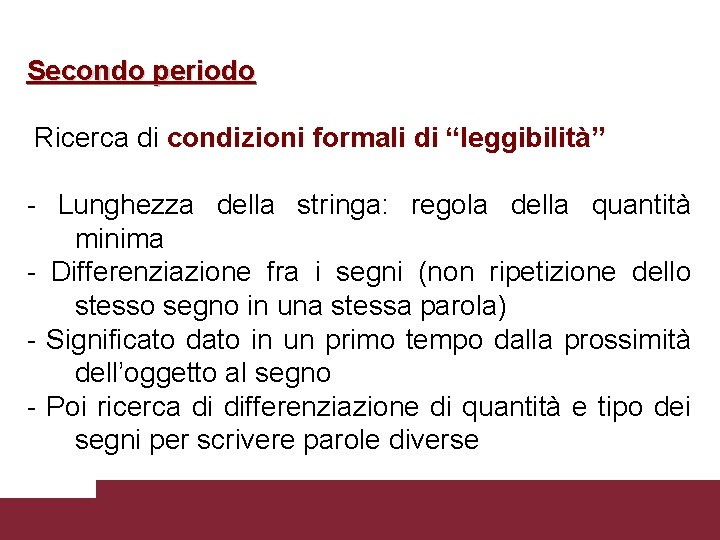 Secondo periodo

Ricerca di condizioni formali di “leggibilità”

- Lunghezza della stringa: regola della quantità minima
- Differenziazione fra i segni (non ripetizione dello stesso segno in una stessa parola)
- Significato dato in un primo tempo dalla prossimità dell’oggetto al segno
- Poi ricerca di differenziazione di quantità e tipo dei segni per scrivere parole diverse